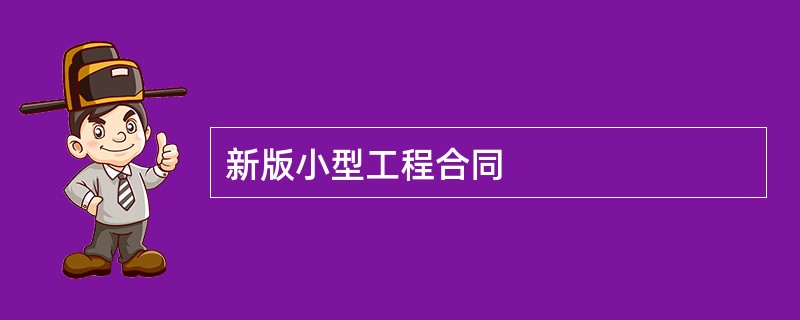 新版小型工程合同